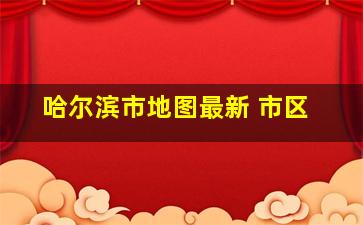 哈尔滨市地图最新 市区